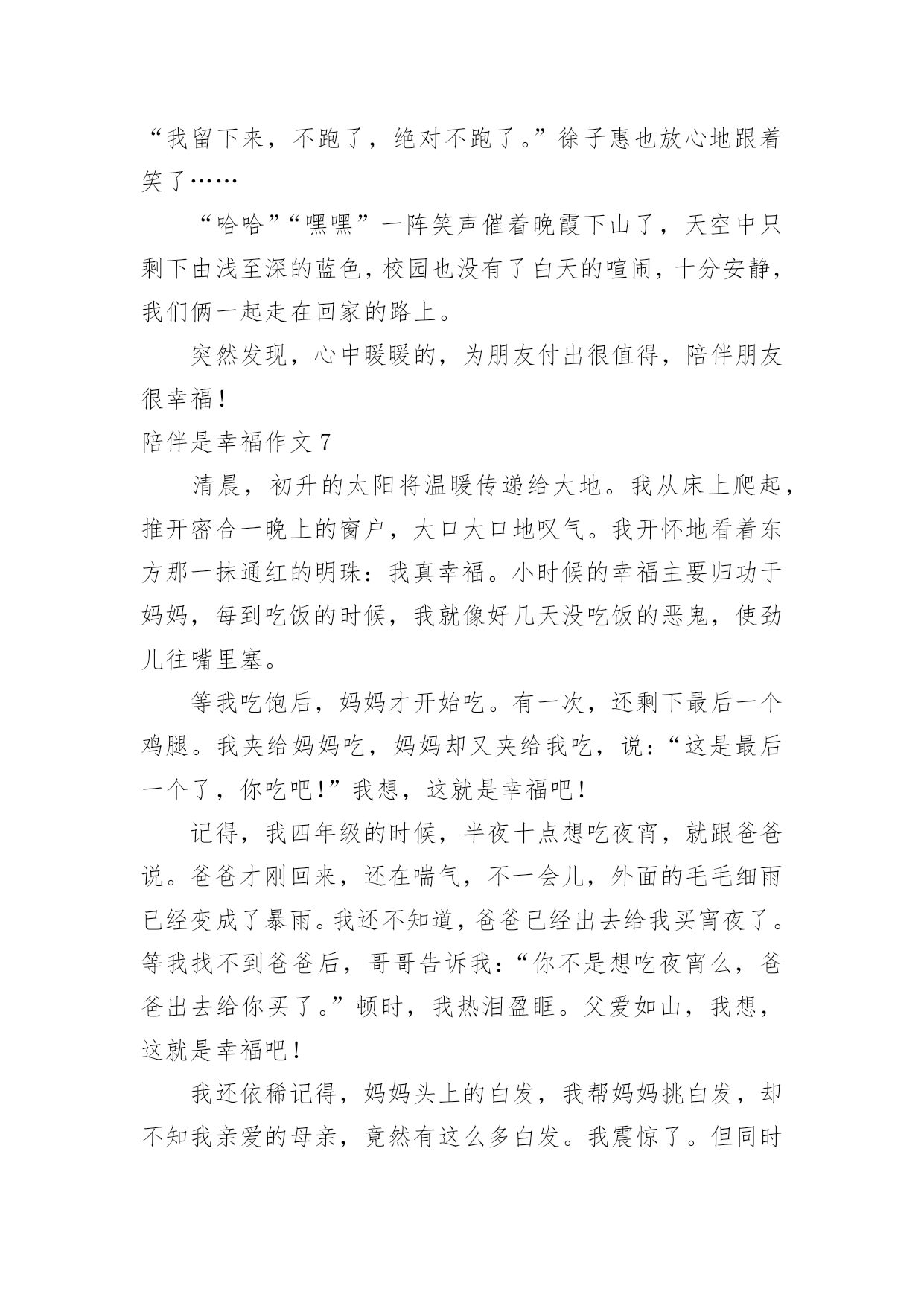 “我留下来，不跑了，绝对不跑了。”徐子惠也放心地跟着笑了……

“哈哈”“嘿嘿”一阵笑声催着晚霞下山了，天空中只剩下由浅至深的蓝色，校园也没有了白天的喧闹，十分安静，我们俩一起走在回家的路上。

突然发现，心中暖暖的，为朋友付出很值得，陪伴朋友很幸福！

陪伴是幸福作文 7

清晨，初升的太阳将温暖传递给大地。我从床上爬起，推开密合一晚上的窗户，大口大口地叹气。我开怀地看着东方那一抹通红的明珠：我真幸福。小时候的幸福主要归功于妈妈，每到吃饭的时候，我就像好几天没吃饭的恶鬼，使劲儿往嘴里塞。

等我吃饱后，妈妈才开始吃。有一次，还剩下最后一个鸡腿。我夹给妈妈吃，妈妈却又夹给我吃，说：“这是最后一个了，你吃吧！”我想，这就是幸福吧！

记得，我四年级的时候，半夜十点想吃夜宵，就跟爸爸说。爸爸才刚回来，还在喘气，不一会儿，外面的毛毛细雨已经变成了暴雨。我还不知道，爸爸已经出去给我买宵夜了。等我找不到爸爸后，哥哥告诉我：“你不是想吃夜宵么，爸爸出去给你买了。”顿时，我热泪盈眶。父爱如山，我想，这就是幸福吧！

我还依稀记得，妈妈头上的白发，我帮妈妈挑白发，却不知我亲爱的母亲，竟然有这么多白发。我震惊了。但同时